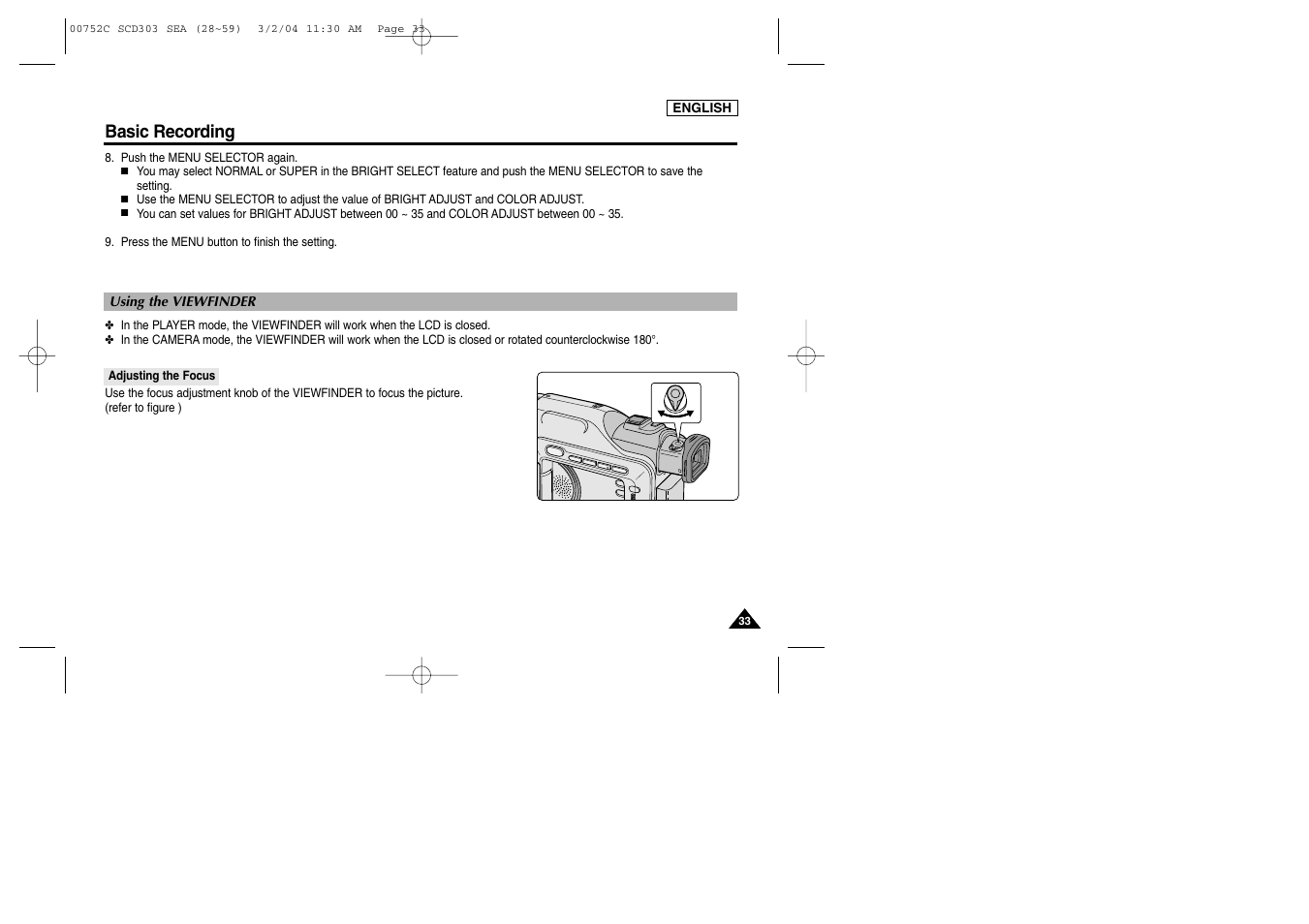 00752C SCD303 SEA (28~59) 3/2/04 11:30 AM Page 33

ENGLISH

Basic Recording

8. Push the MENU SELECTOR again.
■ You may select NORMAL or SUPER in the BRIGHT SELECT feature and push the MENU SELECTOR to save the setting.
■ Use the MENU SELECTOR to adjust the value of BRIGHT ADJUST and COLOR ADJUST.
■ You can set values for BRIGHT ADJUST between 00 ~ 35 and COLOR ADJUST between 00 ~ 35.

9. Press the MENU button to finish the setting.

Using the VIEWFINDER

✤ In the PLAYER mode, the VIEWFINDER will work when the LCD is closed.
✤ In the CAMERA mode, the VIEWFINDER will work when the LCD is closed or rotated counterclockwise 180°.

Adjusting the Focus

Use the focus adjustment knob of the VIEWFINDER to focus the picture. (refer to figure )

33